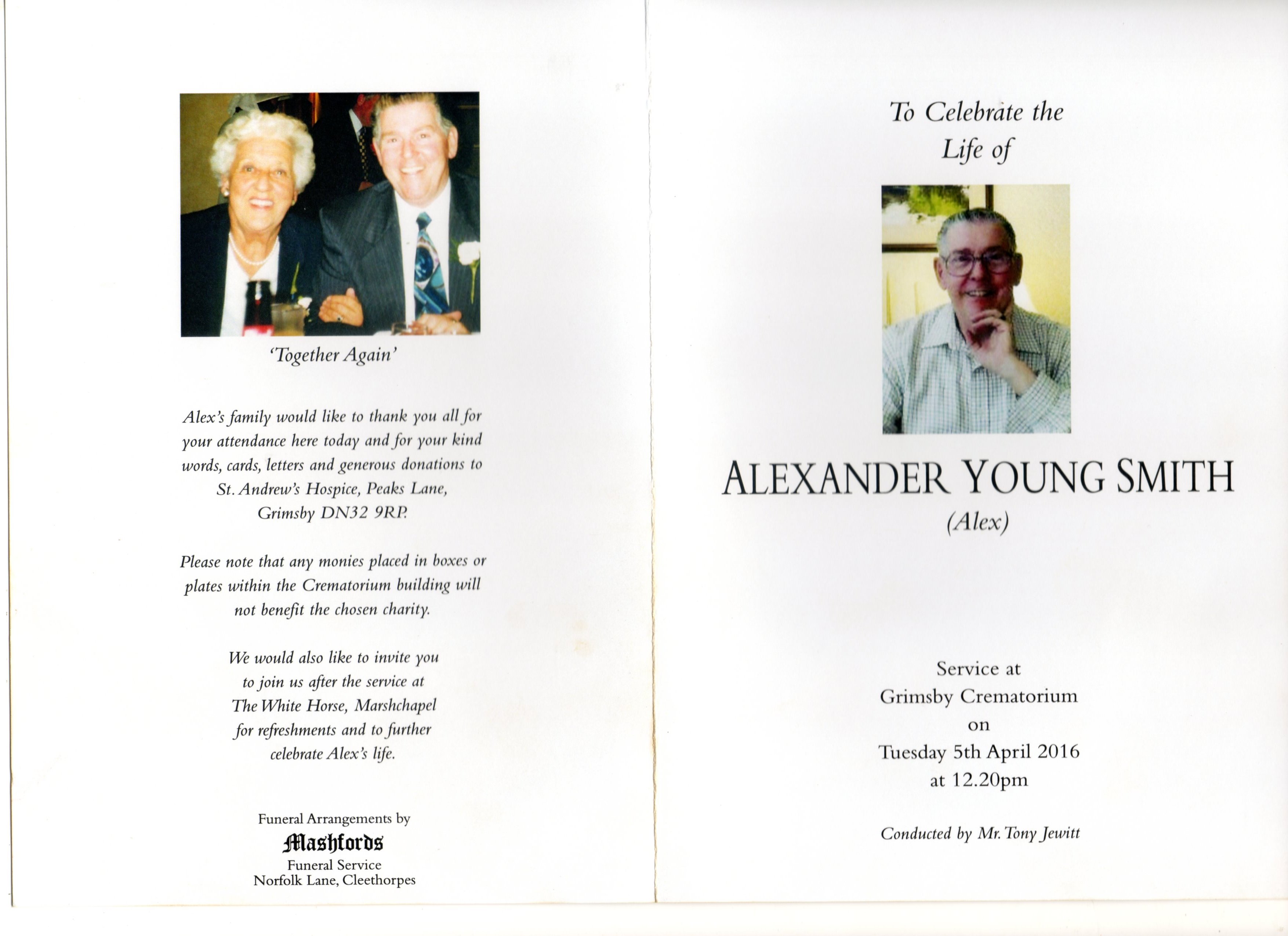 'Together Again'

Alex's family would like to thank you all for your attendance here today and for your kind words, cards, letters and generous donations to St. Andrew's Hospice, Peaks Lane, Grimsby DN32 9RP.

Please note that any monies placed in boxes or plates within the Crematorium building will not benefit the chosen charity.

We would also like to invite you to join us after the service at The White Horse, Marshchapel for refreshments and to further celebrate Alex's life.

Funeral Arrangements by
Mashfords
Funeral Service
Norfolk Lane, Cleethorpes

To Celebrate the Life of

ALEXANDER YOUNG SMITH
(Alex)

Service at
Grimsby Crematorium
on
Tuesday 5th April 2016
at 12.20pm

Conducted by Mr. Tony Jewitt